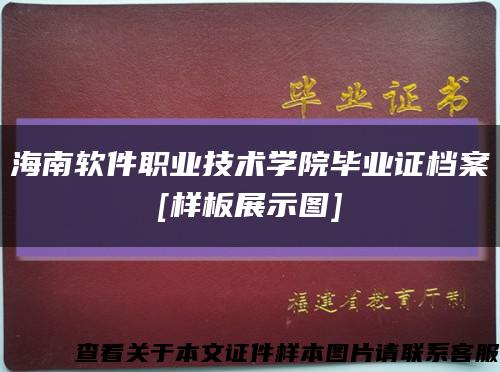 毕业证书

海南软件职业技术学院毕业证档案
[样板展示图]

福建省教育厅制

查看关于本文证件样本图片请联系客服